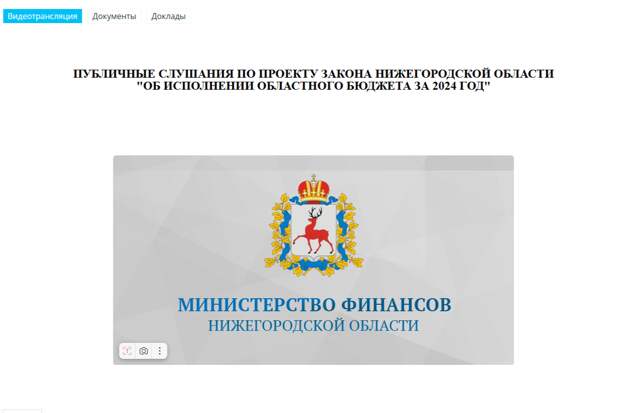 Видеотрансляция Документы Доклады

ПУБЛИЧНЫЕ СЛУШАНИЯ ПО ПРОЕКТУ ЗАКОНА НИЖЕГОРОДСКОЙ ОБЛАСТИ "ОБ ИСПОЛНЕНИИ ОБЛАСТНОГО БЮДЖЕТА ЗА 2024 ГОД"

МИНИСТЕРСТВО ФИНАНСОВ
НИЖЕГОРОДСКОЙ ОБЛАСТИ